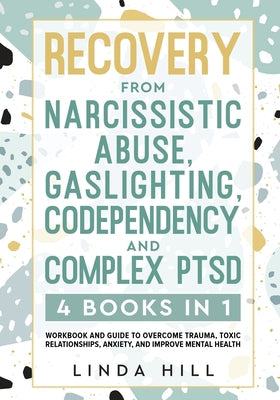 RECOVERY
FROM
NARCISSISTIC ABUSE, GASLIGHTING, CODEPENDENCY
AND
COMPLEX PTSD

4 BOOKS IN 1

WORKBOOK AND GUIDE TO OVERCOME TRAUMA, TOXIC RELATIONSHIPS, ANXIETY, AND IMPROVE MENTAL HEALTH

LINDA HILL